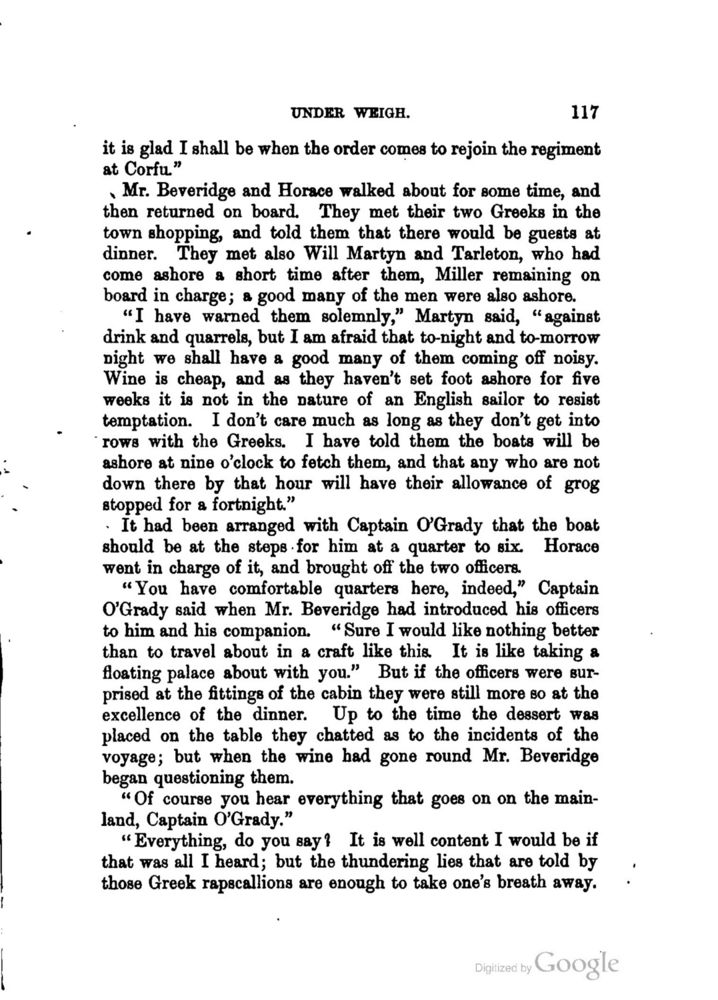 UNDER WEIGH. 117

it is glad I shall be when the order comes to rejoin the regiment at Corfu."

Mr. Beveridge and Horace walked about for some time, and then returned on board. They met their two Greeks in the town shopping, and told them that there would be guests at dinner. They met also Will Martyn and Tarleton, who had come ashore a short time after them, Miller remaining on board in charge; a good many of the men were also ashore.

"I have warned them solemnly," Martyn said, "against drink and quarrels, but I am afraid that to-night and to-morrow night we shall have a good many of them coming off noisy. Wine is cheap, and as they haven't set foot ashore for five weeks it is not in the nature of an English sailor to resist temptation. I don't care much as long as they don't get into rows with the Greeks. I have told them the boats will be ashore at nine o'clock to fetch them, and that any who are not down there by that hour will have their allowance of grog stopped for a fortnight."

It had been arranged with Captain O'Grady that the boat should be at the steps for him at a quarter to six. Horace went in charge of it, and brought off the two officers.

"You have comfortable quarters here, indeed," Captain O'Grady said when Mr. Beveridge had introduced his officers to him and his companion. "Sure I would like nothing better than to travel about in a craft like this. It is like taking a floating palace about with you." But if the officers were surprised at the fittings of the cabin they were still more so at the excellence of the dinner. Up to the time the dessert was placed on the table they chatted as to the incidents of the voyage; but when the wine had gone round Mr. Beveridge began questioning them.

"Of course you hear everything that goes on on the mainland, Captain O'Grady."

"Everything, do you say? It is well content I would be if that was all I heard; but the thundering lies that are told by those Greek rapscallions are enough to take one's breath away.

Digitized by Google